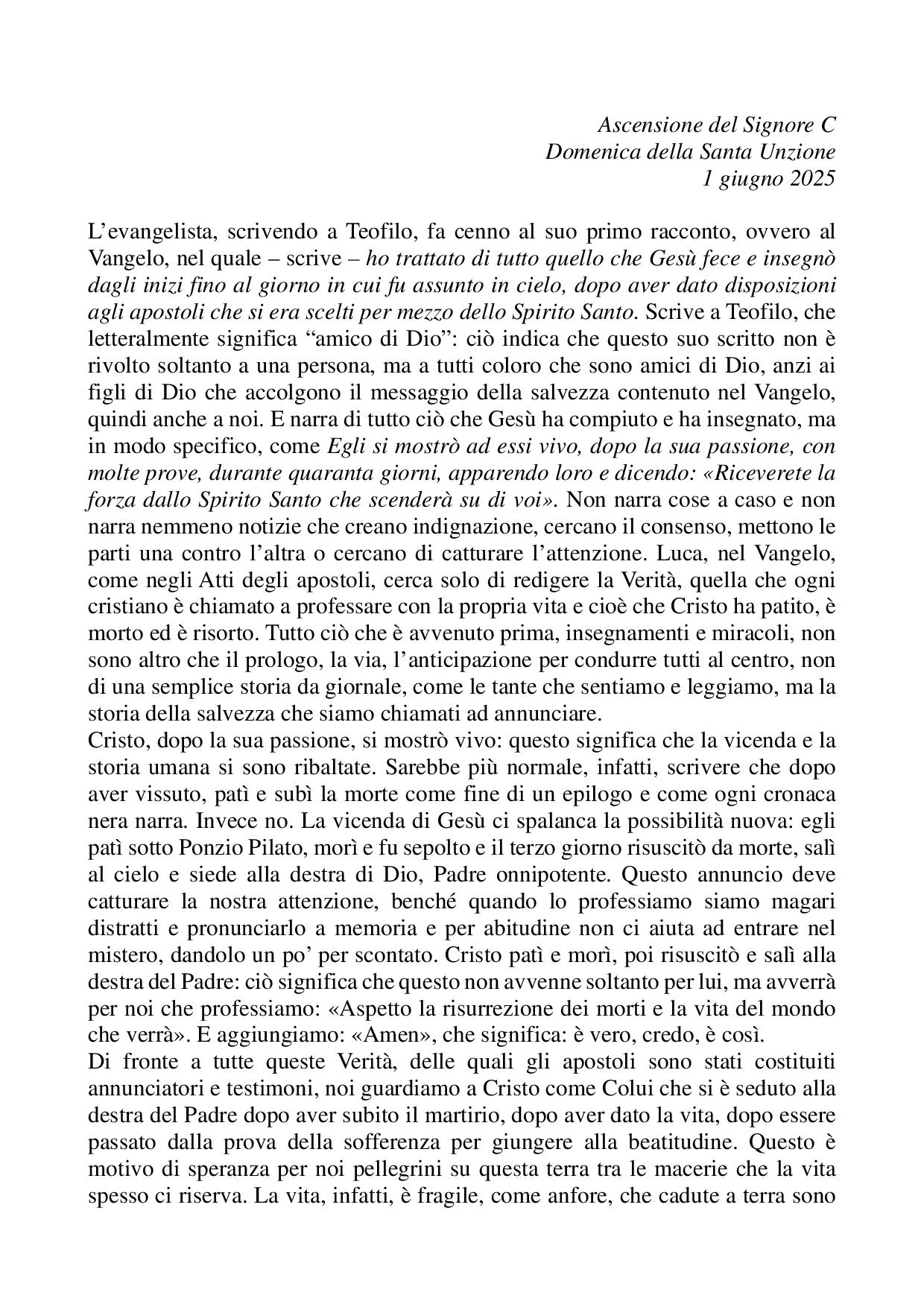 Ascensione del Signore C
Domenica della Santa Unzione
1 giugno 2025

L'evangelista, scrivendo a Teofilo, fa cenno al suo primo racconto, ovvero al Vangelo, nel quale – scrive – ho trattato di tutto quello che Gesù fece e insegnò dagli inizi fino al giorno in cui fu assunto in cielo, dopo aver dato disposizioni agli apostoli che si era scelti per mezzo dello Spirito Santo. Scrive a Teofilo, che letteralmente significa "amico di Dio": ciò indica che questo suo scritto non è rivolto soltanto a una persona, ma a tutti coloro che sono amici di Dio, anzi ai figli di Dio che accolgono il messaggio della salvezza contenuto nel Vangelo, quindi anche a noi. E narra di tutto ciò che Gesù ha compiuto e ha insegnato, ma in modo specifico, come Egli si mostrò ad essi vivo, dopo la sua passione, con molte prove, durante quaranta giorni, apparendo loro e dicendo: «Riceverete la forza dallo Spirito Santo che scenderà su di voi». Non narra cose a caso e non narra nemmeno notizie che creano indignazione, cercano il consenso, mettono le parti una contro l'altra o cercano di catturare l'attenzione. Luca, nel Vangelo, come negli Atti degli apostoli, cerca solo di redigere la Verità, quella che ogni cristiano è chiamato a professare con la propria vita e cioè che Cristo ha patito, è morto ed è risorto. Tutto ciò che è avvenuto prima, insegnamenti e miracoli, non sono altro che il prologo, la via, l'anticipazione per condurre tutti al centro, non di una semplice storia da giornale, come le tante che sentiamo e leggiamo, ma la storia della salvezza che siamo chiamati ad annunciare.
Cristo, dopo la sua passione, si mostrò vivo: questo significa che la vicenda e la storia umana si sono ribaltate. Sarebbe più normale, infatti, scrivere che dopo aver vissuto, patì e subì la morte come fine di un epilogo e come ogni cronaca nera narra. Invece no. La vicenda di Gesù ci spalanca la possibilità nuova: egli patì sotto Ponzio Pilato, morì e fu sepolto e il terzo giorno risuscitò da morte, salì al cielo e siede alla destra di Dio, Padre onnipotente. Questo annuncio deve catturare la nostra attenzione, benché quando lo professiamo siamo magari distratti e pronunciarlo a memoria e per abitudine non ci aiuta ad entrare nel mistero, dandolo un po' per scontato. Cristo patì e morì, poi risuscitò e salì alla destra del Padre: ciò significa che questo non avvenne soltanto per lui, ma avverrà per noi che professiamo: «Aspetto la risurrezione dei morti e la vita del mondo che verrà». E aggiungiamo: «Amen», che significa: è vero, credo, è così.
Di fronte a tutte queste Verità, delle quali gli apostoli sono stati costituiti annunciatori e testimoni, noi guardiamo a Cristo come Colui che si è seduto alla destra del Padre dopo aver subito il martirio, dopo aver dato la vita, dopo essere passato dalla prova della sofferenza per giungere alla beatitudine. Questo è motivo di speranza per noi pellegrini su questa terra tra le macerie che la vita spesso ci riserva. La vita, infatti, è fragile, come anfore, che cadute a terra sono